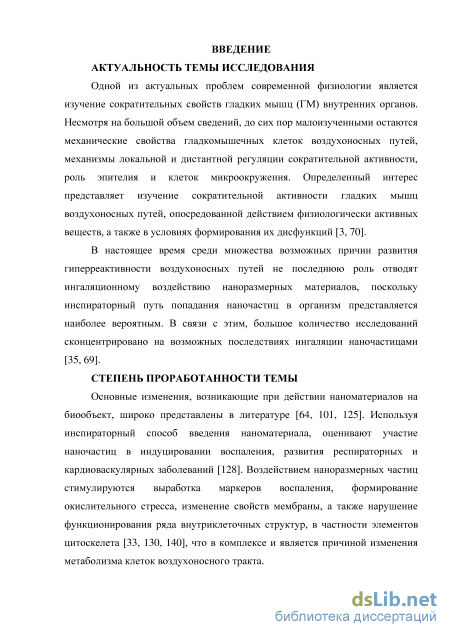 ВВЕДЕНИЕ

АКТУАЛЬНОСТЬ ТЕМЫ ИССЛЕДОВАНИЯ

Одной из актуальных проблем современной физиологии является изучение сократительных свойств гладких мышц (ГМ) внутренних органов. Несмотря на большой объем сведений, до сих пор малоизученными остаются механические свойства гладкомышечных клеток воздухоносных путей, механизмы локальной и дистантной регуляции сократительной активности, роль эпителия и клеток микроокружения. Определенный интерес представляет изучение сократительной активности гладких мышц воздухоносных путей, опосредованной действием физиологически активных веществ, а также в условиях формирования их дисфункций [3, 70].

В настоящее время среди множества возможных причин развития гиперреактивности воздухоносных путей не последнюю роль отводят ингаляционному воздействию наноразмерных материалов, поскольку инспираторный путь попадания наночастиц в организм представляется наиболее вероятным. В связи с этим, большое количество исследований сконцентрировано на возможных последствиях ингаляции наночастицами [35, 69].

СТЕПЕНЬ ПРОРАБОТАННОСТИ ТЕМЫ

Основные изменения, возникающие при действии наноматериалов на биообъект, широко представлены в литературе [64, 101, 125]. Используя инспираторный способ введения наноматериала, оценивают участие наночастиц в индуцировании воспаления, развития респираторных и кардиоваскулярных заболеваний [128]. Воздействием наноразмерных частиц стимулируются выработка маркеров воспаления, формирование окислительного стресса, изменение свойств мембраны, а также нарушение функционирования ряда внутриклеточных структур, в частности элементов цитоскелета [33, 130, 140], что в комплексе и является причиной изменения метаболизма клеток воздухоносного тракта.

dsLib.net
библиотека диссертаций